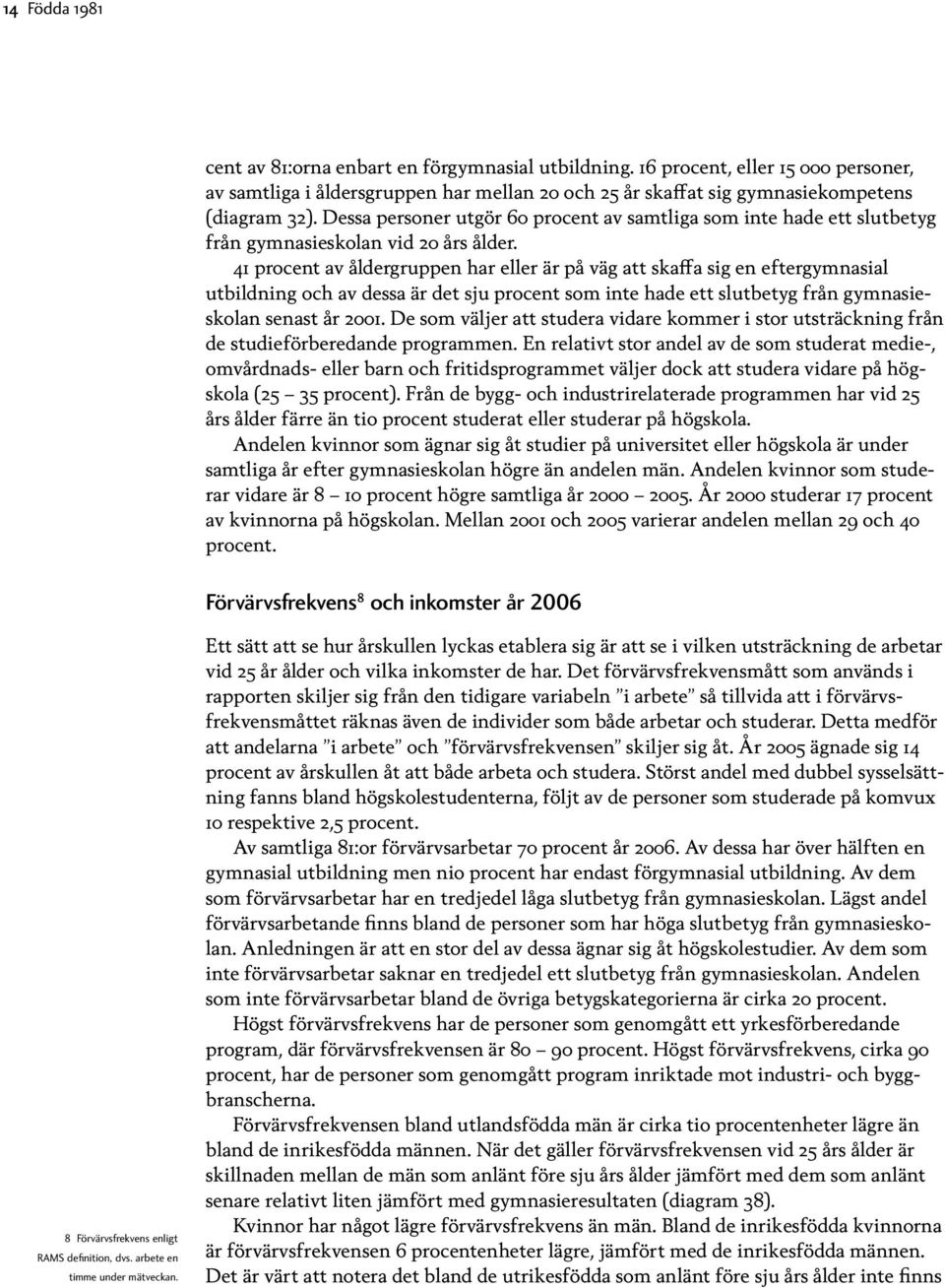 14 Födda 1981

cent av 81:orna enbart en förgymnasial utbildning. 16 procent, eller 15 000 personer, av samtliga i åldersgruppen har mellan 20 och 25 år skaffat sig gymnasiekompetens (diagram 32). Dessa personer utgör 60 procent av samtliga som inte hade ett slutbetyg från gymnasieskolan vid 20 års ålder.

41 procent av åldergruppen har eller är på väg att skaffa sig en eftergymnasial utbildning och av dessa är det sju procent som inte hade ett slutbetyg från gymnasieskolan senast år 2001. De som väljer att studera vidare kommer i stor utsträckning från de studieförberedande programmen. En relativt stor andel av de som studerat medie-, omvårdnads- eller barn och fritidsprogrammet väljer dock att studera vidare på högskola (25 – 35 procent). Från de bygg- och industrirelaterade programmen har vid 25 års ålder färre än tio procent studerat eller studerar på högskola.

Andelen kvinnor som ägnar sig åt studier på universitet eller högskola är under samtliga år efter gymnasieskolan högre än andelen män. Andelen kvinnor som studerar vidare är 8 – 10 procent högre samtliga år 2000 – 2005. År 2000 studerar 17 procent av kvinnorna på högskolan. Mellan 2001 och 2005 varierar andelen mellan 29 och 40 procent.

Förvärvsfrekvens$^8$ och inkomster år 2006

Ett sätt att se hur årskullen lyckas etablera sig är att se i vilken utsträckning de arbetar vid 25 år ålder och vilka inkomster de har. Det förvärvsfrekvensmått som används i rapporten skiljer sig från den tidigare variabeln ”i arbete” så tillvida att i förvärvsfrekvensmåttet räknas även de individer som både arbetar och studerar. Detta medför att andelarna ”i arbete” och ”förvärvsfrekvensen” skiljer sig åt. År 2005 ägnade sig 14 procent av årskullen åt att både arbeta och studera. Störst andel med dubbel sysselsättning fanns bland högskolestudenterna, följt av de personer som studerade på komvux 10 respektive 2,5 procent.

Av samtliga 81:or förvärvsarbetar 70 procent år 2006. Av dessa har över hälften en gymnasial utbildning men nio procent har endast förgymnasial utbildning. Av dem som förvärvsarbetar har en tredjedel låga slutbetyg från gymnasieskolan. Lägst andel förvärvsarbetande finns bland de personer som har höga slutbetyg från gymnasieskolan. Anledningen är att en stor del av dessa ägnar sig åt högskolestudier. Av dem som inte förvärvsarbetar saknar en tredjedel ett slutbetyg från gymnasieskolan. Andelen som inte förvärvsarbetar bland de övriga betygskategorierna är cirka 20 procent.

Högst förvärvsfrekvens har de personer som genomgått ett yrkesförberedande program, där förvärvsfrekvensen är 80 – 90 procent. Högst förvärvsfrekvens, cirka 90 procent, har de personer som genomgått program inriktade mot industri- och byggbranscherna.

Förvärvsfrekvensen bland utlandsfödda män är cirka tio procentenheter lägre än bland de inrikesfödda männen. När det gäller förvärvsfrekvensen vid 25 års ålder är skillnaden mellan de män som anlänt före sju års ålder jämfört med dem som anlänt senare relativt liten jämfört med gymnasieresultaten (diagram 38).

Kvinnor har något lägre förvärvsfrekvens än män. Bland de inrikesfödda kvinnorna är förvärvsfrekvensen 6 procentenheter lägre, jämfört med de inrikesfödda männen. Det är värt att notera det bland de utrikesfödda som anlänt före sju års ålder inte finns

8 Förvärvsfrekvens enligt RAMS definition, dvs. arbete en timme under mätveckan.